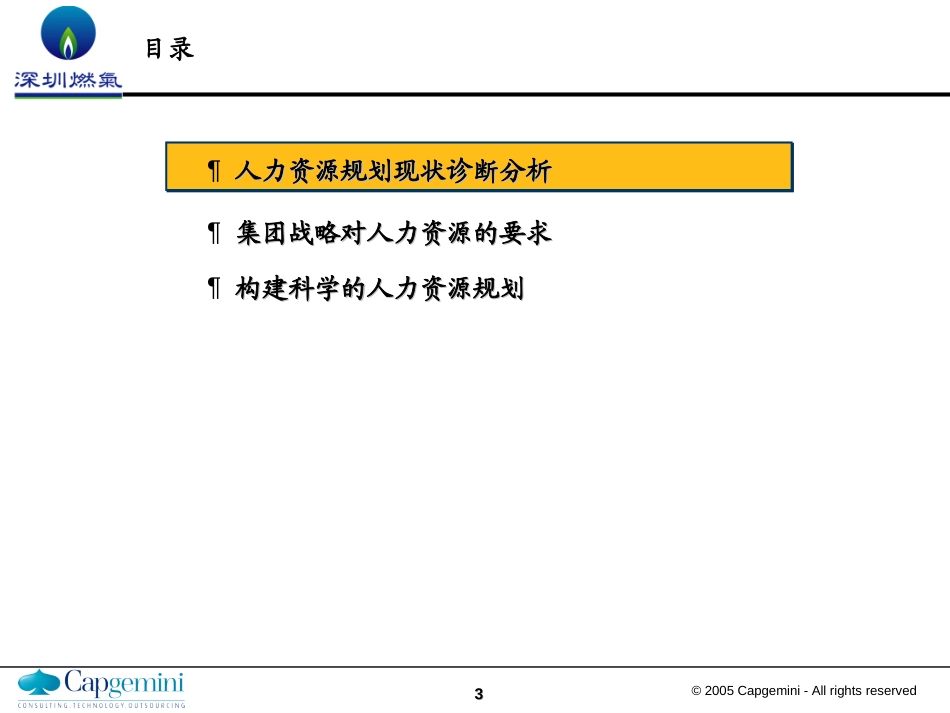 深圳燃氣

目录

¶ 人力资源规划现状诊断分析

¶ 集团战略对人力资源的要求

¶ 构建科学的人力资源规划

Capgemini
CONSULTING.TECHNOLOGY.OUTSOURCING

3

© 2005 Capgemini - All rights reserved